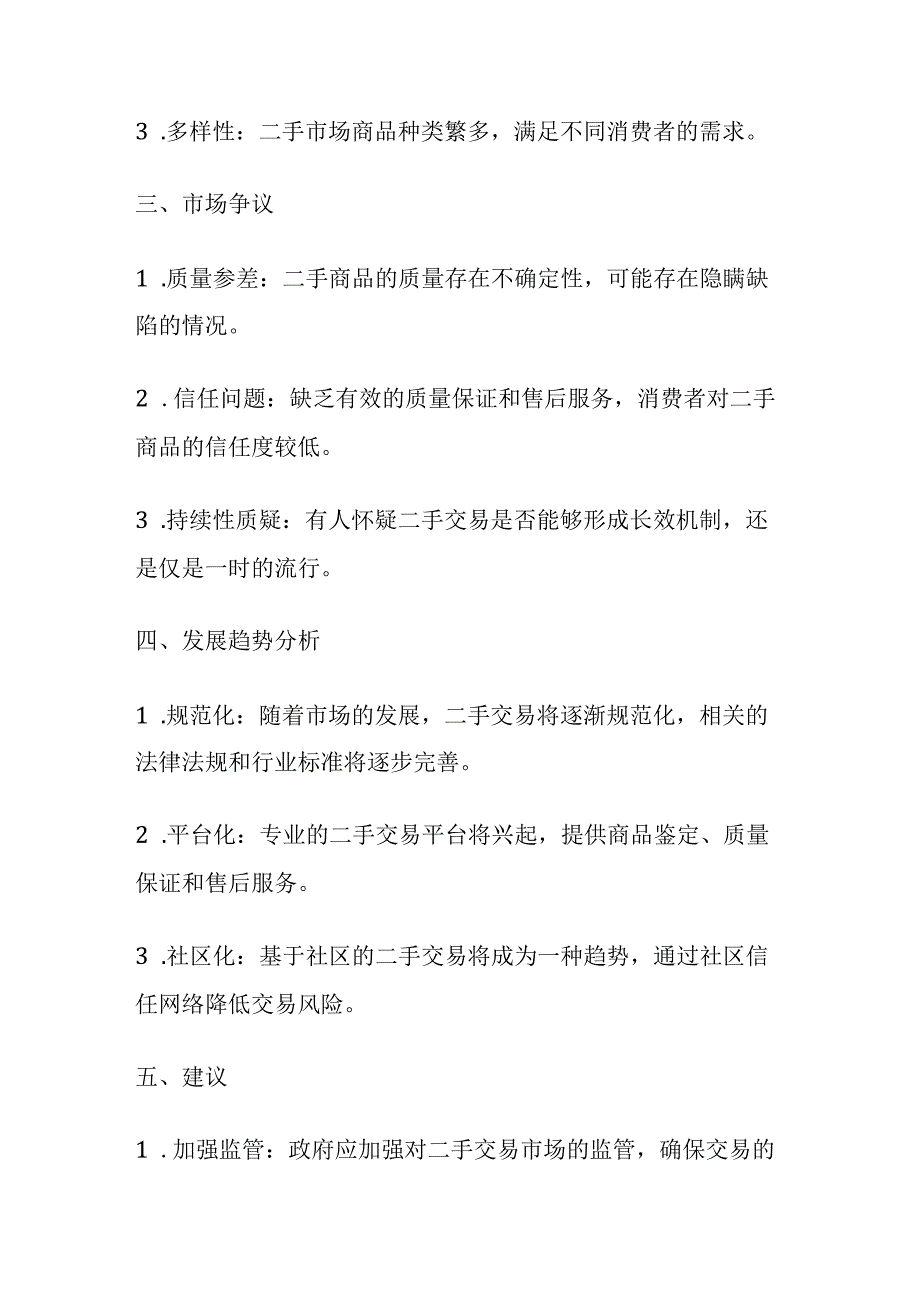 3 .多样性：二手市场商品种类繁多，满足不同消费者的需求。

三、市场争议

1 .质量参差：二手商品的质量存在不确定性，可能存在隐瞒缺陷的情况。

2 .信任问题：缺乏有效的质量保证和售后服务，消费者对二手商品的信任度较低。

3 .持续性质疑：有人怀疑二手交易是否能够形成长效机制，还是仅是一时的流行。

四、发展趋势分析

1 .规范化：随着市场的发展，二手交易将逐渐规范化，相关的法律法规和行业标准将逐步完善。

2 .平台化：专业的二手交易平台将兴起，提供商品鉴定、质量保证和售后服务。

3 .社区化：基于社区的二手交易将成为一种趋势，通过社区信任网络降低交易风险。

五、建议

1 .加强监管：政府应加强对二手交易市场的监管，确保交易的